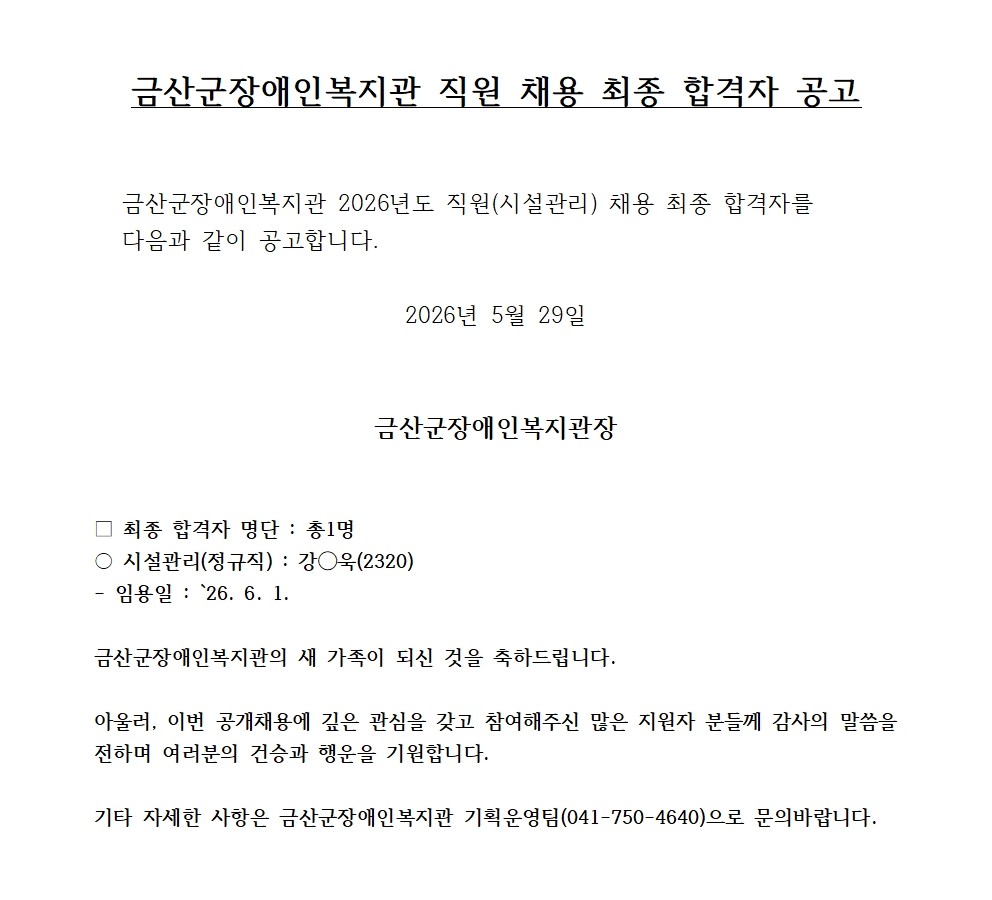 금산군장애인복지관 직원 채용 최종 합격자 공고

금산군장애인복지관 2026년도 직원(시설관리) 채용 최종 합격자를 다음과 같이 공고합니다.

2026년 5월 29일

금산군장애인복지관장

□ 최종 합격자 명단 : 총1명
○ 시설관리(정규직) : 강○욱(2320)
- 임용일 : `26. 6. 1.

금산군장애인복지관의 새 가족이 되신 것을 축하드립니다.

아울러, 이번 공개채용에 깊은 관심을 갖고 참여해주신 많은 지원자 분들께 감사의 말씀을 전하며 여러분의 건승과 행운을 기원합니다.

기타 자세한 사항은 금산군장애인복지관 기획운영팀(041-750-4640)으로 문의바랍니다.